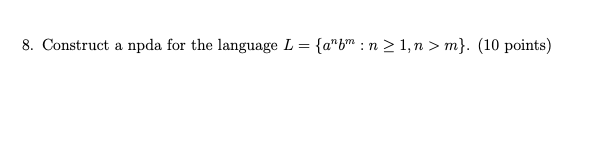 8. Construct a npda for the language $L = \{a^n b^m : n \geq 1, n > m\}$. (10 points)